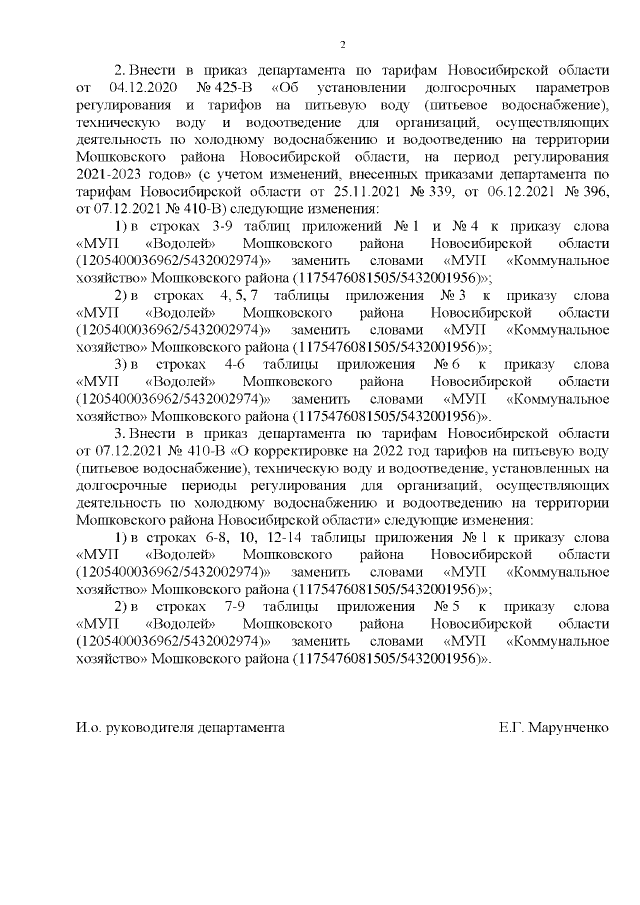 2

2. Внести в приказ департамента по тарифам Новосибирской области от 04.12.2020 № 425-В «Об установлении долгосрочных параметров регулирования и тарифов на питьевую воду (питьевое водоснабжение), техническую воду и водоотведение для организаций, осуществляющих деятельность по холодному водоснабжению и водоотведению на территории Мошковского района Новосибирской области, на период регулирования 2021-2023 годов» (с учетом изменений, внесенных приказами департамента по тарифам Новосибирской области от 25.11.2021 № 339, от 06.12.2021 № 396, от 07.12.2021 № 410-В) следующие изменения:

1) в строках 3-9 таблиц приложений № 1 и № 4 к приказу слова «МУП «Водолей» Мошковского района Новосибирской области (1205400036962/5432002974)» заменить словами «МУП «Коммунальное хозяйство» Мошковского района (1175476081505/5432001956)»;

2) в строках 4, 5, 7 таблицы приложения № 3 к приказу слова «МУП «Водолей» Мошковского района Новосибирской области (1205400036962/5432002974)» заменить словами «МУП «Коммунальное хозяйство» Мошковского района (1175476081505/5432001956)»;

3) в строках 4-6 таблицы приложения № 6 к приказу слова «МУП «Водолей» Мошковского района Новосибирской области (1205400036962/5432002974)» заменить словами «МУП «Коммунальное хозяйство» Мошковского района (1175476081505/5432001956)».

3. Внести в приказ департамента по тарифам Новосибирской области от 07.12.2021 № 410-В «О корректировке на 2022 год тарифов на питьевую воду (питьевое водоснабжение), техническую воду и водоотведение, установленных на долгосрочные периоды регулирования для организаций, осуществляющих деятельность по холодному водоснабжению и водоотведению на территории Мошковского района Новосибирской области» следующие изменения:

1) в строках 6-8, 10, 12-14 таблицы приложения № 1 к приказу слова «МУП «Водолей» Мошковского района Новосибирской области (1205400036962/5432002974)» заменить словами «МУП «Коммунальное хозяйство» Мошковского района (1175476081505/5432001956)»;

2) в строках 7-9 таблицы приложения № 5 к приказу слова «МУП «Водолей» Мошковского района Новосибирской области (1205400036962/5432002974)» заменить словами «МУП «Коммунальное хозяйство» Мошковского района (1175476081505/5432001956)».

И.о. руководителя департамента

Е.Г. Марунченко